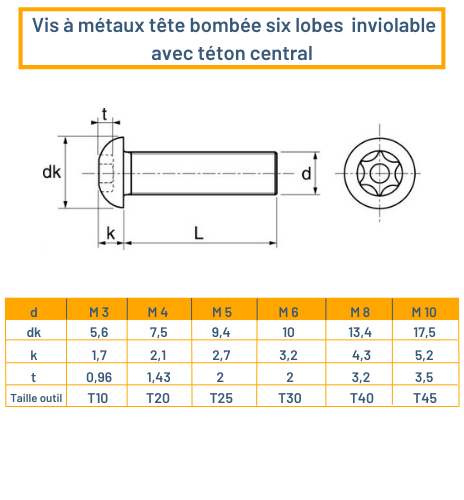 Vis à métaux tête bombée six lobes inviolable avec téton central

t

dk

d

k

L

| d | M 3 | M 4 | M 5 | M 6 | M 8 | M 10 |
|---|---|---|---|---|---|---|
| dk | 5,6 | 7,5 | 9,4 | 10 | 13,4 | 17,5 |
| k | 1,7 | 2,1 | 2,7 | 3,2 | 4,3 | 5,2 |
| t | 0,96 | 1,43 | 2 | 2 | 3,2 | 3,5 |
| Taille outil | T10 | T20 | T25 | T30 | T40 | T45 |